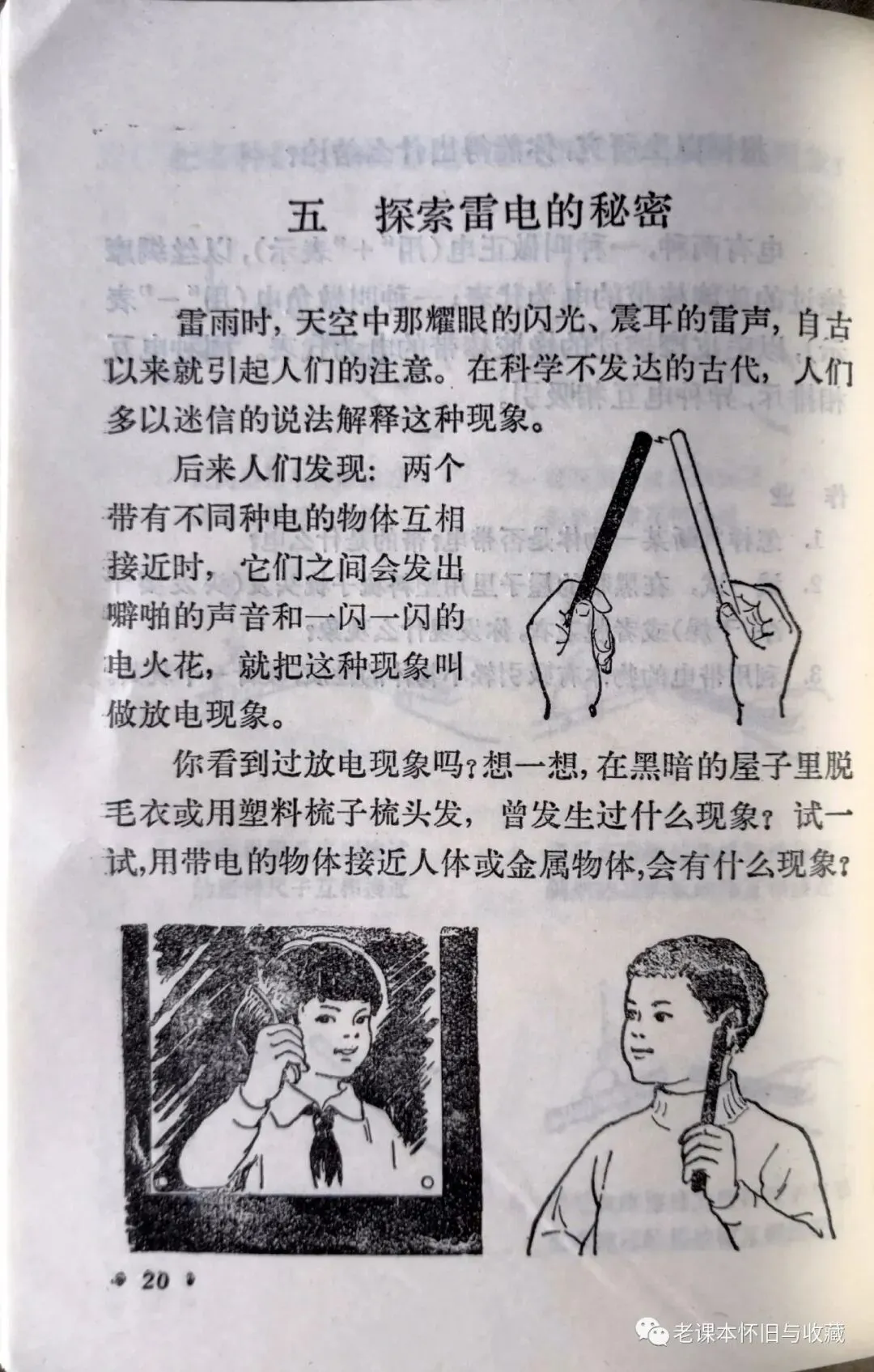 五　探索雷电的秘密

雷雨时，天空中那耀眼的闪光、震耳的雷声，自古以来就引起人们的注意。在科学不发达的古代，人们多以迷信的说法解释这种现象。

后来人们发现：两个带有不同种电的物体互相接近时，它们之间会发出噼啪的声音和一闪一闪的电火花，就把这种现象叫做放电现象。

你看到过放电现象吗？想一想，在黑暗的屋子里脱毛衣或用塑料梳子梳头发，曾发生过什么现象？试一试，用带电的物体接近人体或金属物体，会有什么现象？

• 20 •

老课本怀旧与收藏